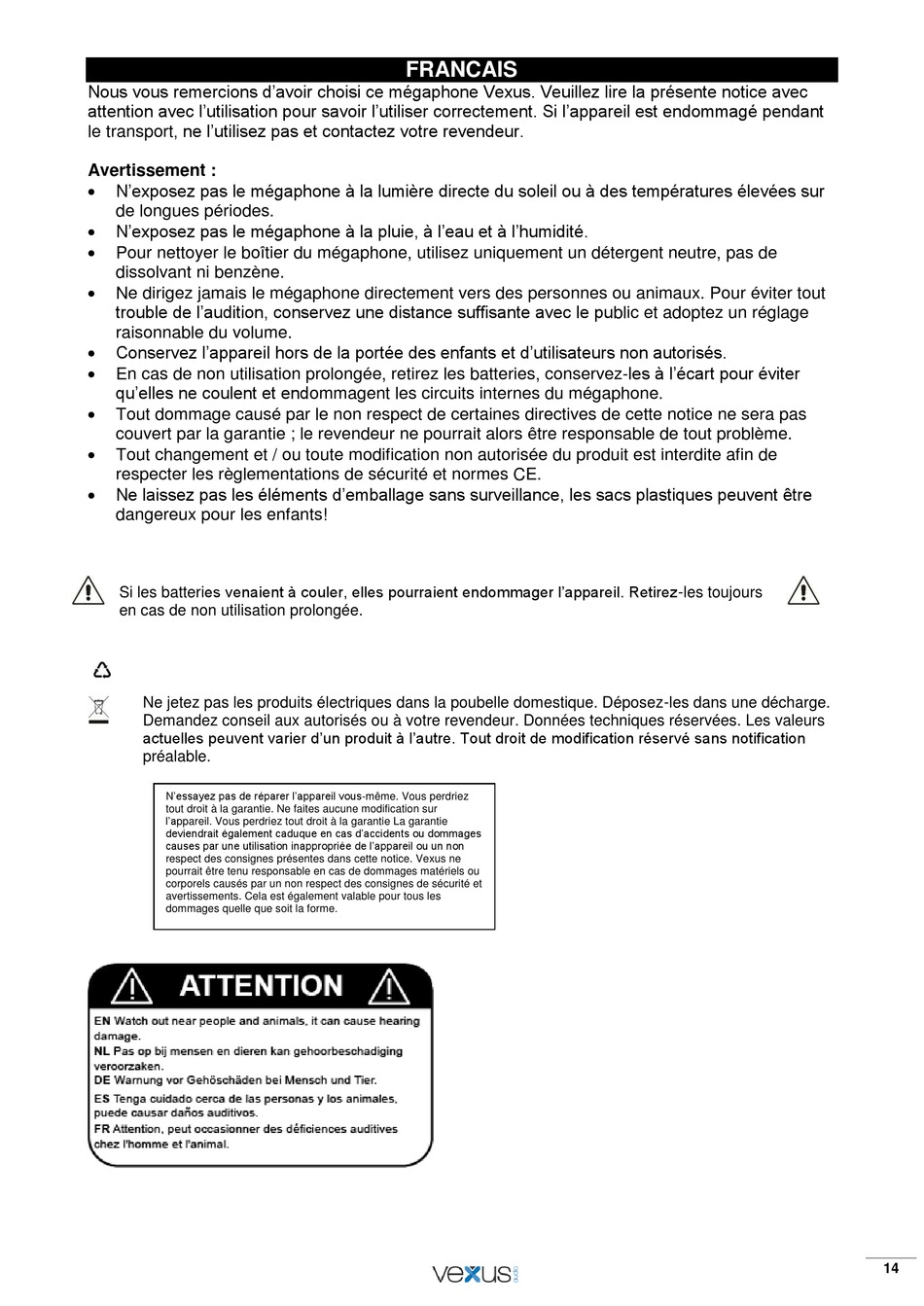 FRANCAIS

Nous vous remercions d'avoir choisi ce mégaphone Vexus. Veuillez lire la présente notice avec attention avec l'utilisation pour savoir l'utiliser correctement. Si l'appareil est endommagé pendant le transport, ne l'utilisez pas et contactez votre revendeur.

Avertissement :
• N'exposez pas le mégaphone à la lumière directe du soleil ou à des températures élevées sur de longues périodes.
• N'exposez pas le mégaphone à la pluie, à l'eau et à l'humidité.
• Pour nettoyer le boîtier du mégaphone, utilisez uniquement un détergent neutre, pas de dissolvant ni benzène.
• Ne dirigez jamais le mégaphone directement vers des personnes ou animaux. Pour éviter tout trouble de l'audition, conservez une distance suffisante avec le public et adoptez un réglage raisonnable du volume.
• Conservez l'appareil hors de la portée des enfants et d'utilisateurs non autorisés.
• En cas de non utilisation prolongée, retirez les batteries, conservez-les à l'écart pour éviter qu'elles ne coulent et endommagent les circuits internes du mégaphone.
• Tout dommage causé par le non respect de certaines directives de cette notice ne sera pas couvert par la garantie ; le revendeur ne pourrait alors être responsable de tout problème.
• Tout changement et / ou toute modification non autorisée du produit est interdite afin de respecter les règlementations de sécurité et normes CE.
• Ne laissez pas les éléments d'emballage sans surveillance, les sacs plastiques peuvent être dangereux pour les enfants!

Si les batteries venaient à couler, elles pourraient endommager l'appareil. Retirez-les toujours en cas de non utilisation prolongée.

Ne jetez pas les produits électriques dans la poubelle domestique. Déposez-les dans une décharge. Demandez conseil aux autorisés ou à votre revendeur. Données techniques réservées. Les valeurs actuelles peuvent varier d'un produit à l'autre. Tout droit de modification réservé sans notification préalable.

N'essayez pas de réparer l'appareil vous-même. Vous perdriez tout droit à la garantie. Ne faites aucune modification sur l'appareil. Vous perdriez tout droit à la garantie La garantie deviendrait également caduque en cas d'accidents ou dommages causes par une utilisation inappropriée de l'appareil ou un non respect des consignes présentes dans cette notice. Vexus ne pourrait être tenu responsable en cas de dommages matériels ou corporels causés par un non respect des consignes de sécurité et avertissements. Cela est également valable pour tous les dommages quelle que soit la forme.

ATTENTION
EN Watch out near people and animals, it can cause hearing damage.
NL Pas op bij mensen en dieren kan gehoorbeschadiging veroorzaken.
DE Warnung vor Gehöschäden bei Mensch und Tier.
ES Tenga cuidado cerca de las personas y los animales, puede causar daños auditivos.
FR Attention, peut occasionner des déficiences auditives chez l'homme et l'animal.

vexus
14